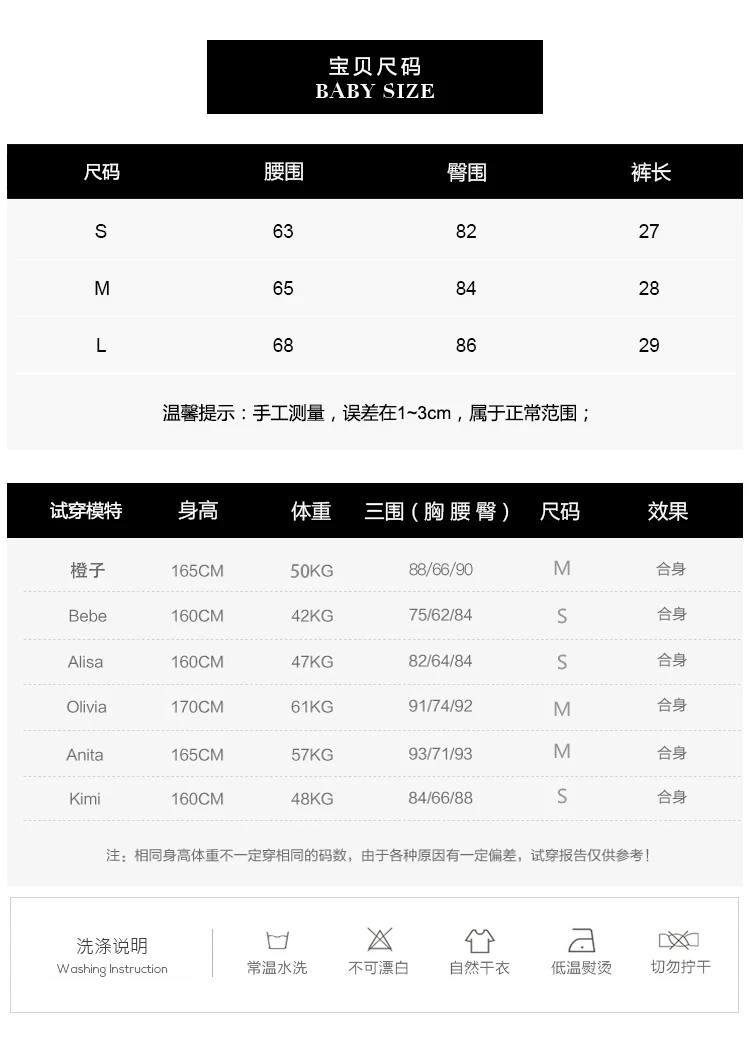 宝贝尺码
BABY SIZE

| 尺码 | 腰围 | 臀围 | 裤长 |
|---|---|---|---|
| S | 63 | 82 | 27 |
| M | 65 | 84 | 28 |
| L | 68 | 86 | 29 |

温馨提示：手工测量，误差在1~3cm，属于正常范围；

| 试穿模特 | 身高 | 体重 | 三围（胸 腰 臀） | 尺码 | 效果 |
|---|---|---|---|---|---|
| 橙子 | 165CM | 50KG | 88/66/90 | M | 合身 |
| Bebe | 160CM | 42KG | 75/62/84 | S | 合身 |
| Alisa | 160CM | 47KG | 82/64/84 | S | 合身 |
| Olivia | 170CM | 61KG | 91/74/92 | M | 合身 |
| Anita | 165CM | 57KG | 93/71/93 | M | 合身 |
| Kimi | 160CM | 48KG | 84/66/88 | S | 合身 |

注：相同身高体重不一定穿相同的码数，由于各种原因有一定偏差，试穿报告仅供参考！

洗涤说明
Washing Instruction
常温水洗
不可漂白
自然干衣
低温熨烫
切勿拧干